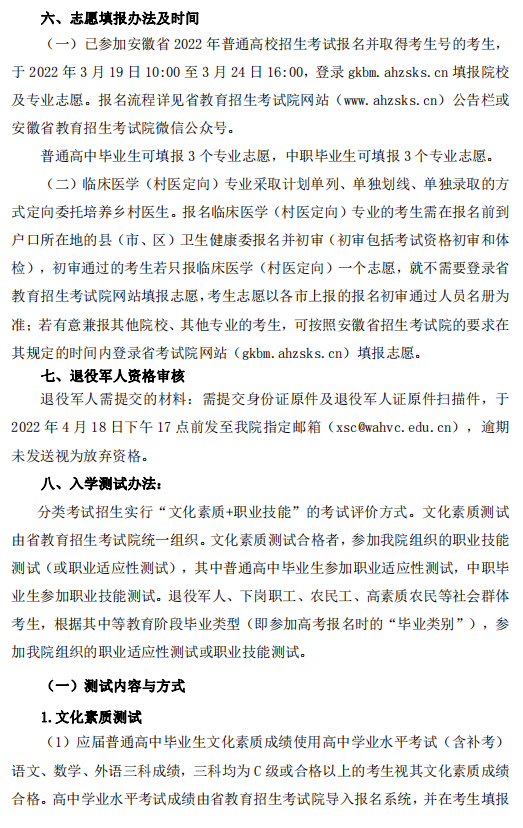 六、志愿填报办法及时间

（一）已参加安徽省 2022 年普通高校招生考试报名并取得考生号的考生，于 2022 年 3 月 19 日 10:00 至 3 月 24 日 16:00，登录 gkbm.ahzsks.cn 填报院校及专业志愿。报名流程详见省教育招生考试院网站（www.ahzsks.cn）公告栏或安徽省教育招生考试院微信公众号。

普通高中毕业生可填报 3 个专业志愿，中职毕业生可填报 3 个专业志愿。

（二）临床医学（村医定向）专业采取计划单列、单独划线、单独录取的方式定向委托培养乡村医生。报名临床医学（村医定向）专业的考生需在报名前到户口所在地的县（市、区）卫生健康委报名并初审（初审包括考试资格初审和体检），初审通过的考生若只报临床医学（村医定向）一个志愿，就不需要登录省教育招生考试院网站填报志愿，考生志愿以各市上报的报名初审通过人员名册为准；若有意兼报其他院校、其他专业的考生，可按照安徽省招生考试院的要求在其规定的时间内登录省考试院网站（gkbm.ahzsks.cn）填报志愿。

七、退役军人资格审核

退役军人需提交的材料：需提交身份证原件及退役军人证原件扫描件，于 2022 年 4 月 18 日下午 17 点前发至我院指定邮箱（xsc@wahvc.edu.cn），逾期未发送视为放弃资格。

八、入学测试办法：

分类考试招生实行“文化素质+职业技能”的考试评价方式。文化素质测试由省教育招生考试院统一组织。文化素质测试合格者，参加我院组织的职业技能测试（或职业适应性测试），其中普通高中毕业生参加职业适应性测试，中职毕业生参加职业技能测试。退役军人、下岗职工、农民工、高素质农民等社会群体考生，根据其中等教育阶段毕业类型（即参加高考报名时的“毕业类别”），参加我院组织的职业适应性测试或职业技能测试。

（一）测试内容与方式

1. 文化素质测试

（1）应届普通高中毕业生文化素质成绩使用高中学业水平考试（含补考）语文、数学、外语三科成绩，三科均为 C 级或合格以上的考生视其文化素质成绩合格。高中学业水平考试成绩由省教育招生考试院导入报名系统，并在考生填报